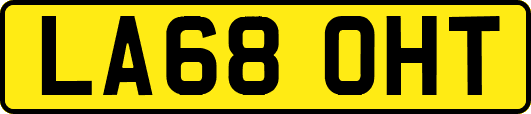 LA68 OHT